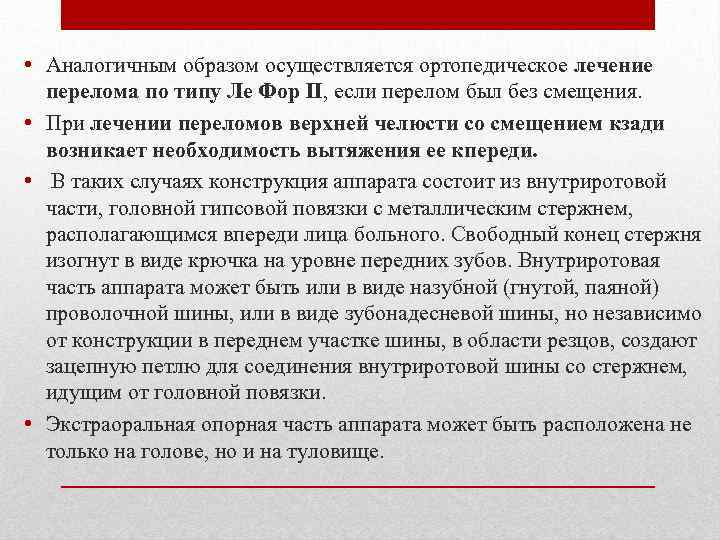 • Аналогичным образом осуществляется ортопедическое лечение перелома по типу Ле Фор II, если перелом был без смещения.

• При лечении переломов верхней челюсти со смещением кзади возникает необходимость вытяжения ее кпереди.

• В таких случаях конструкция аппарата состоит из внутриротовой части, головной гипсовой повязки с металлическим стержнем, располагающимся впереди лица больного. Свободный конец стержня изогнут в виде крючка на уровне передних зубов. Внутриротовая часть аппарата может быть или в виде назубной (гнутой, паяной) проволочной шины, или в виде зубонадесневой шины, но независимо от конструкции в переднем участке шины, в области резцов, создают зацепную петлю для соединения внутриротовой шины со стержнем, идущим от головной повязки.

• Экстраоральная опорная часть аппарата может быть расположена не только на голове, но и на туловище.